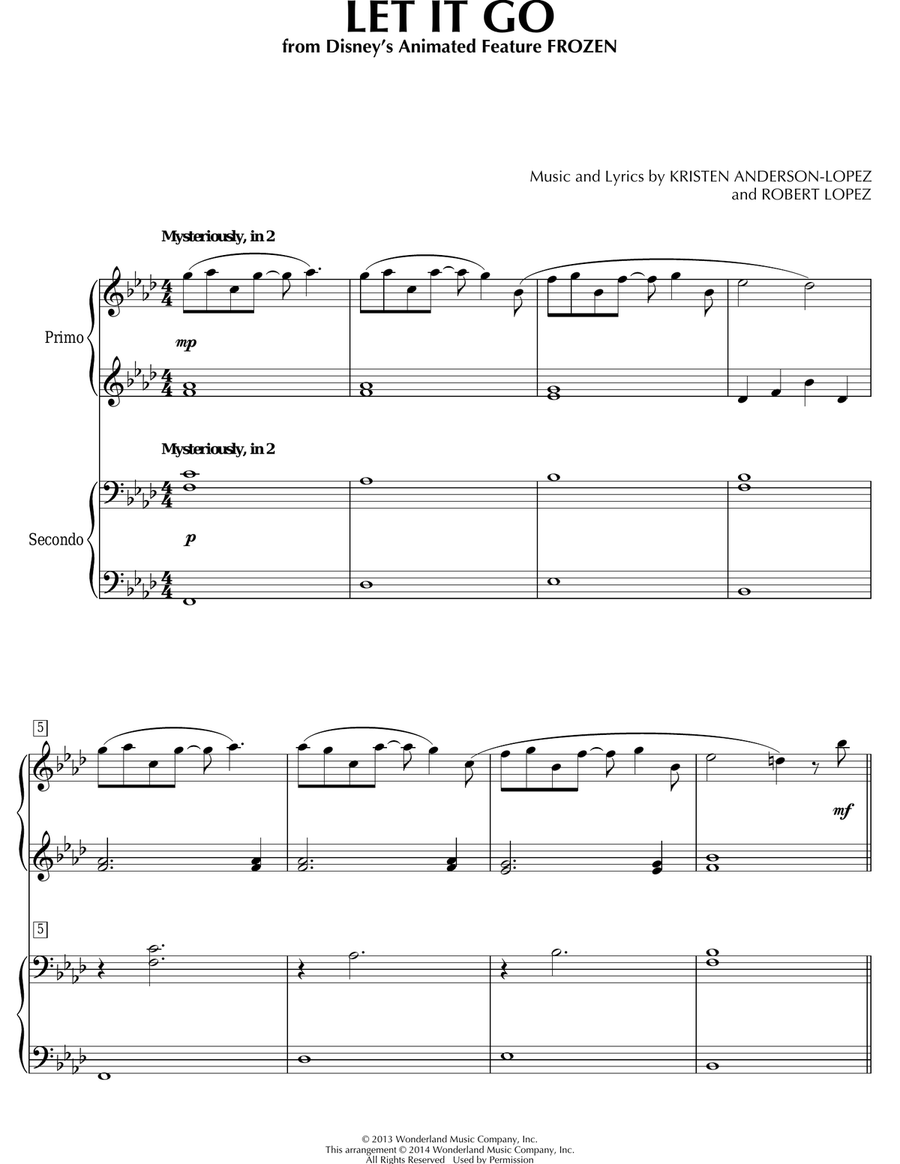 LET IT GO
from Disney's Animated Feature FROZEN

Music and Lyrics by KRISTEN ANDERSON-LOPEZ and ROBERT LOPEZ

Mysteriously, in 2

Primo

mp

Mysteriously, in 2

Secondo

p

5

mf

5

© 2013 Wonderland Music Company, Inc.
This arrangement © 2014 Wonderland Music Company, Inc.
All Rights Reserved Used by Permission